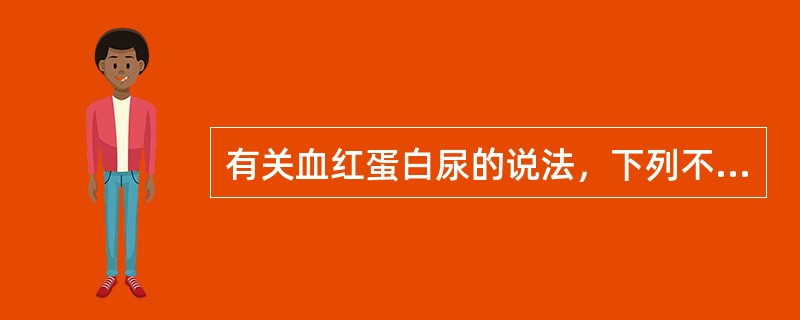 有关血红蛋白尿的说法，下列不...